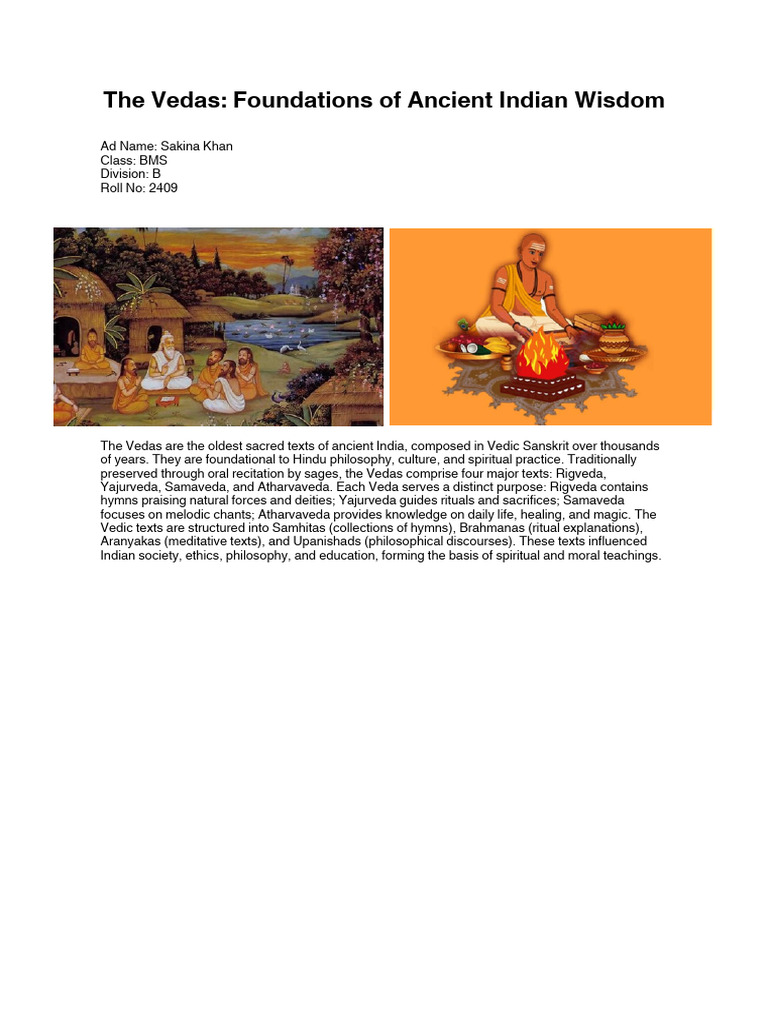 The Vedas: Foundations of Ancient Indian Wisdom

Ad Name: Sakina Khan
Class: BMS
Division: B
Roll No: 2409

The Vedas are the oldest sacred texts of ancient India, composed in Vedic Sanskrit over thousands of years. They are foundational to Hindu philosophy, culture, and spiritual practice. Traditionally preserved through oral recitation by sages, the Vedas comprise four major texts: Rigveda, Yajurveda, Samaveda, and Atharvaveda. Each Veda serves a distinct purpose: Rigveda contains hymns praising natural forces and deities; Yajurveda guides rituals and sacrifices; Samaveda focuses on melodic chants; Atharvaveda provides knowledge on daily life, healing, and magic. The Vedic texts are structured into Samhitas (collections of hymns), Brahmanas (ritual explanations), Aranyakas (meditative texts), and Upanishads (philosophical discourses). These texts influenced Indian society, ethics, philosophy, and education, forming the basis of spiritual and moral teachings.